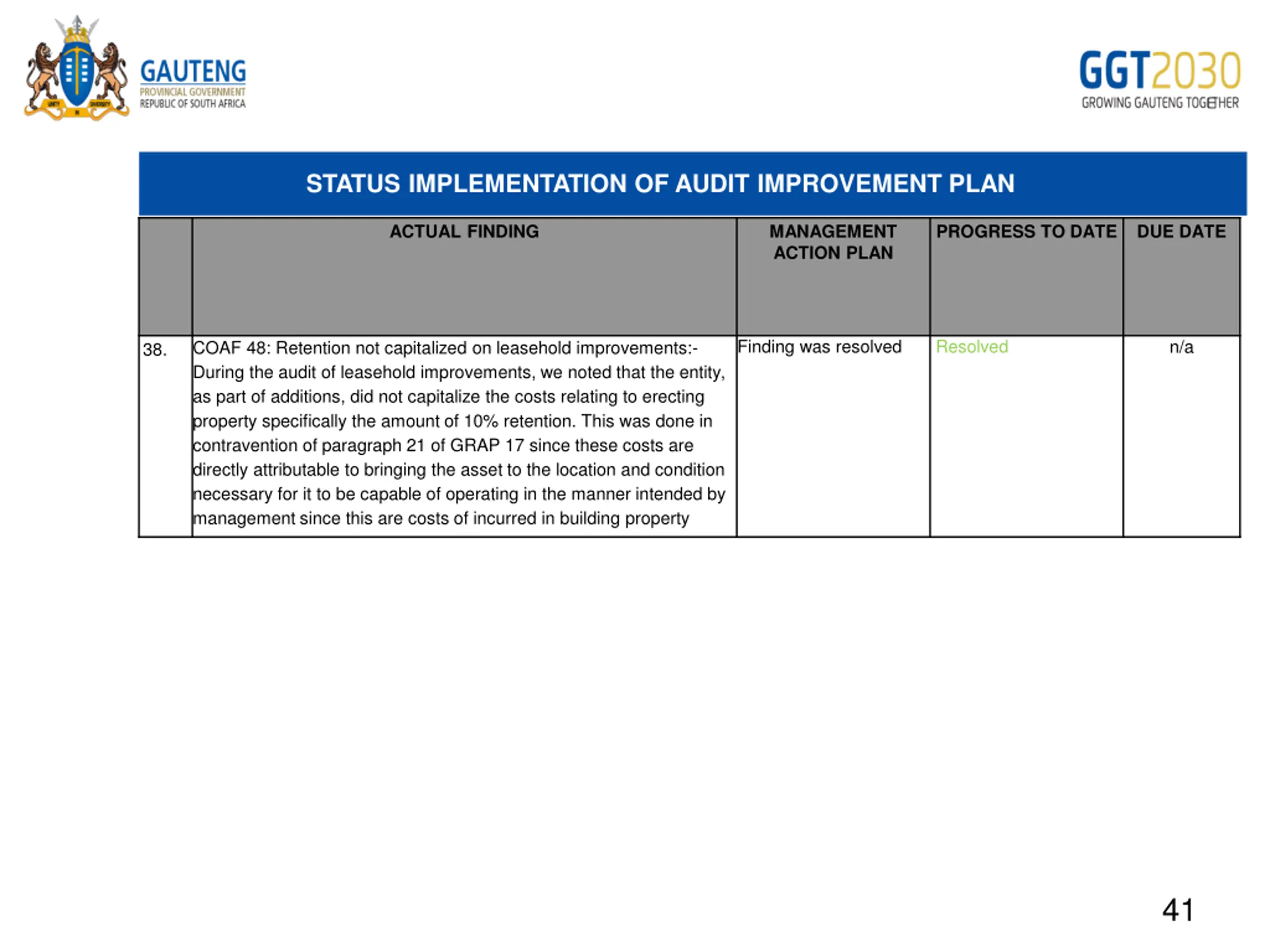 GAUTENG
PROVINCIAL GOVERNMENT
REPUBLIC OF SOUTH AFRICA

GGT2030
GROWING GAUTENG TOGETHER

STATUS IMPLEMENTATION OF AUDIT IMPROVEMENT PLAN

| | ACTUAL FINDING | MANAGEMENT ACTION PLAN | PROGRESS TO DATE | DUE DATE |
|---|---|---|---|---|
| 38. | COAF 48: Retention not capitalized on leasehold improvements:- During the audit of leasehold improvements, we noted that the entity, as part of additions, did not capitalize the costs relating to erecting property specifically the amount of 10% retention. This was done in contravention of paragraph 21 of GRAP 17 since these costs are directly attributable to bringing the asset to the location and condition necessary for it to be capable of operating in the manner intended by management since this are costs of incurred in building property | Finding was resolved | Resolved | n/a |

41